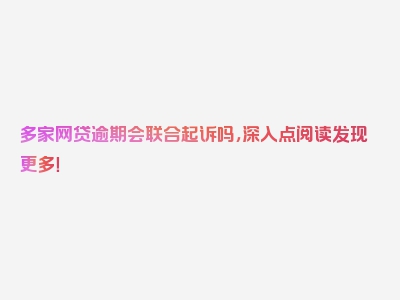 多家网贷逾期会联合起诉吗，深入点阅读发现更多！